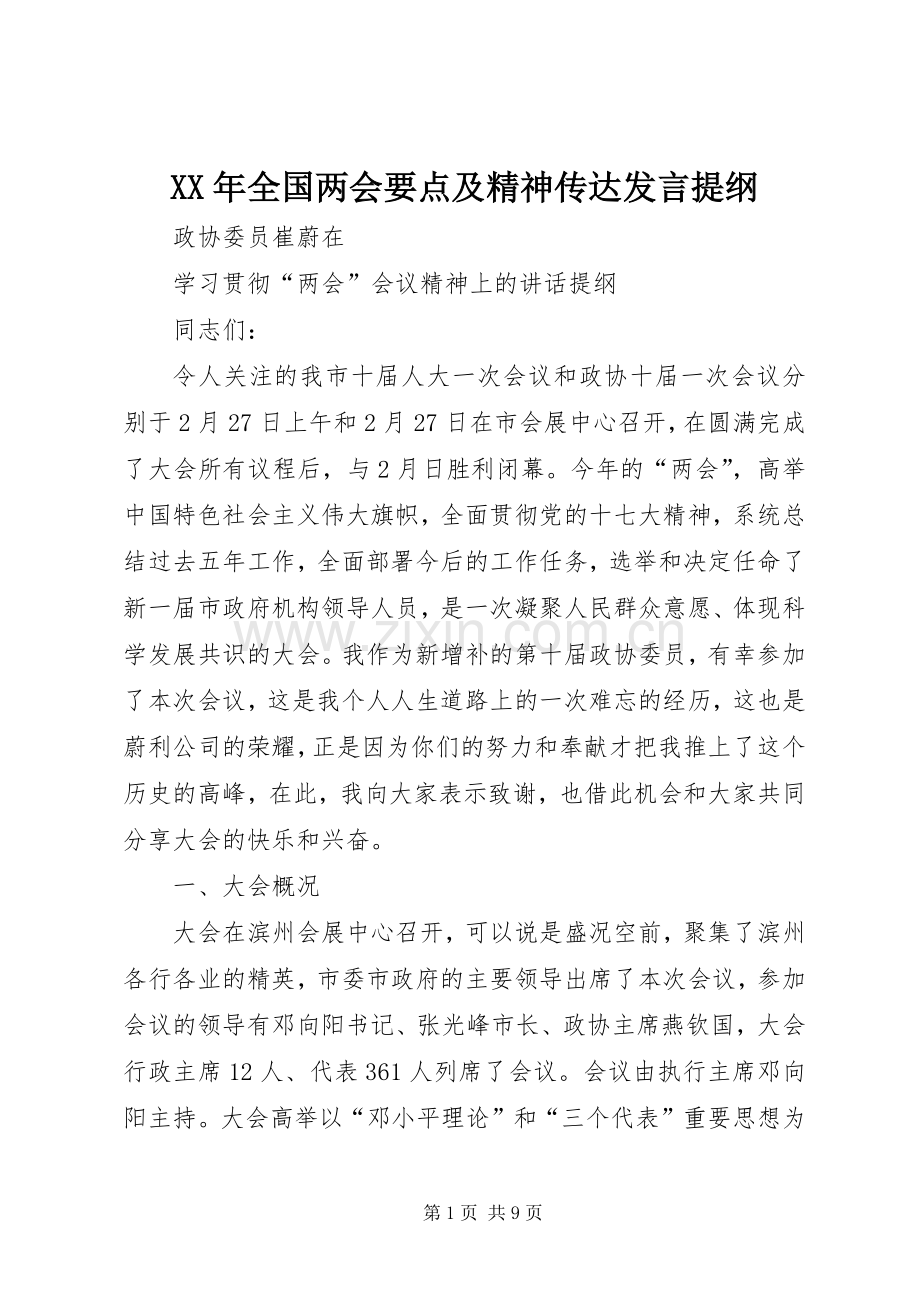 XX年全国两会要点及精神传达发言提纲

政协委员崔蔚在

学习贯彻“两会”会议精神上的讲话提纲

同志们：

令人关注的我市十届人大一次会议和政协十届一次会议分别于2月27日上午和2月27日在市会展中心召开，在圆满完成了大会所有议程后，与2月日胜利闭幕。今年的“两会”，高举中国特色社会主义伟大旗帜，全面贯彻党的十七大精神，系统总结过去五年工作，全面部署今后的工作任务，选举和决定任命了新一届市政府机构领导人员，是一次凝聚人民群众意愿、体现科学发展共识的大会。我作为新增补的第十届政协委员，有幸参加了本次会议，这是我个人人生道路上的一次难忘的经历，这也是蔚利公司的荣耀，正是因为你们的努力和奉献才把我推上了这个历史的高峰，在此，我向大家表示致谢，也借此机会和大家共同分享大会的快乐和兴奋。

一、大会概况

大会在滨州会展中心召开，可以说是盛况空前，聚集了滨州各行各业的精英，市委市政府的主要领导出席了本次会议，参加会议的领导有邓向阳书记、张光峰市长、政协主席燕钦国，大会行政主席12人、代表361人列席了会议。会议由执行主席邓向阳主持。大会高举以“邓小平理论”和“三个代表”重要思想为

第1页 共9页

www.zixin.com.cn